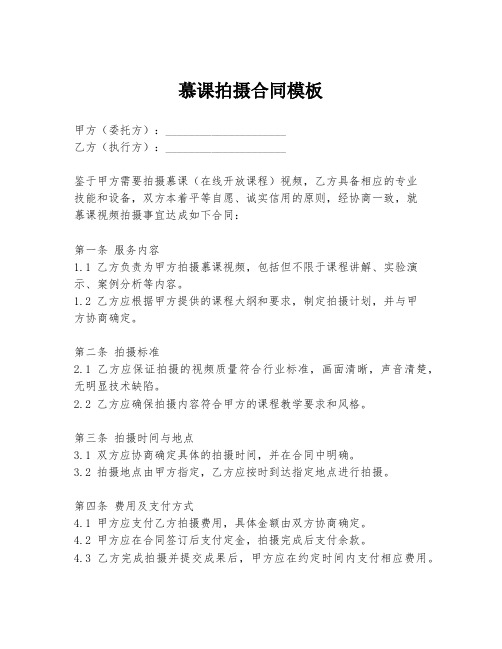 慕课拍摄合同模板

甲方（委托方）：____________________
乙方（执行方）：____________________

鉴于甲方需要拍摄慕课（在线开放课程）视频，乙方具备相应的专业技能和设备，双方本着平等自愿、诚实信用的原则，经协商一致，就慕课视频拍摄事宜达成如下合同：

第一条 服务内容
1.1 乙方负责为甲方拍摄慕课视频，包括但不限于课程讲解、实验演示、案例分析等内容。
1.2 乙方应根据甲方提供的课程大纲和要求，制定拍摄计划，并与甲方协商确定。

第二条 拍摄标准
2.1 乙方应保证拍摄的视频质量符合行业标准，画面清晰，声音清楚，无明显技术缺陷。
2.2 乙方应确保拍摄内容符合甲方的课程教学要求和风格。

第三条 拍摄时间与地点
3.1 双方应协商确定具体的拍摄时间，并在合同中明确。
3.2 拍摄地点由甲方指定，乙方应按时到达指定地点进行拍摄。

第四条 费用及支付方式
4.1 甲方应支付乙方拍摄费用，具体金额由双方协商确定。
4.2 甲方应在合同签订后支付定金，拍摄完成后支付余款。
4.3 乙方完成拍摄并提交成果后，甲方应在约定时间内支付相应费用。